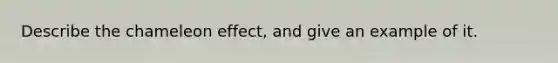 Describe the chameleon effect, and give an example of it.